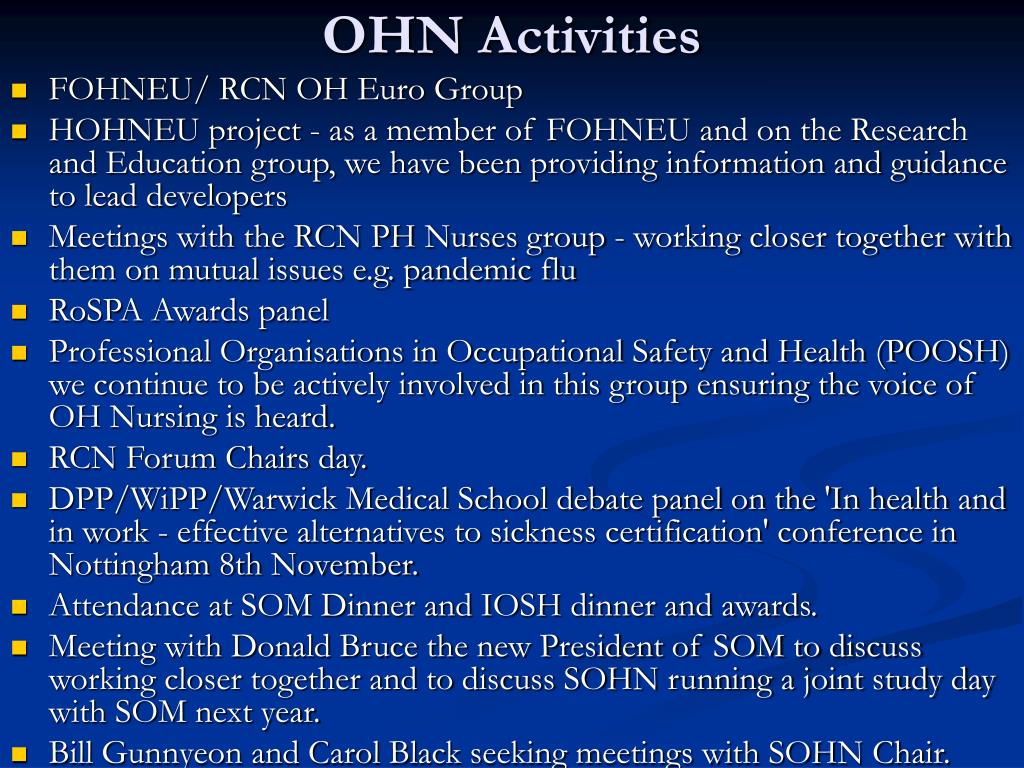 OHN Activities

- FOHNEU/ RCN OH Euro Group
- HOHNEU project - as a member of FOHNEU and on the Research and Education group, we have been providing information and guidance to lead developers
- Meetings with the RCN PH Nurses group - working closer together with them on mutual issues e.g. pandemic flu
- RoSPA Awards panel
- Professional Organisations in Occupational Safety and Health (POOSH) we continue to be actively involved in this group ensuring the voice of OH Nursing is heard.
- RCN Forum Chairs day.
- DPP/WiPP/Warwick Medical School debate panel on the 'In health and in work - effective alternatives to sickness certification' conference in Nottingham 8th November.
- Attendance at SOM Dinner and IOSH dinner and awards.
- Meeting with Donald Bruce the new President of SOM to discuss working closer together and to discuss SOHN running a joint study day with SOM next year.
- Bill Gunnyeon and Carol Black seeking meetings with SOHN Chair.